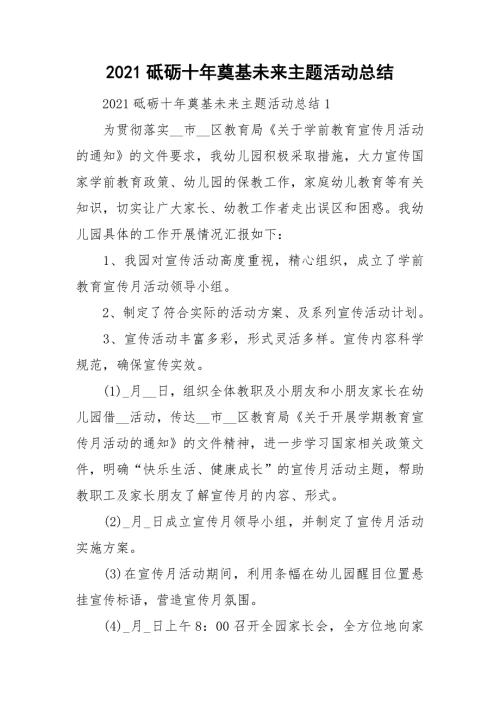 2021 砥砺十年奠基未来主题活动总结

2021 砥砺十年奠基未来主题活动总结 1

为贯彻落实__市__区教育局《关于学前教育宣传月活动的通知》的文件要求，我幼儿园积极采取措施，大力宣传国家学前教育政策、幼儿园的保教工作，家庭幼儿教育等有关知识，切实让广大家长、幼教工作者走出误区和困惑。我幼儿园具体的工作开展情况汇报如下：

1、我园对宣传活动高度重视，精心组织，成立了学前教育宣传月活动领导小组。

2、制定了符合实际的活动方案、及系列宣传活动计划。

3、宣传活动丰富多彩，形式灵活多样。宣传内容科学规范，确保宣传实效。

(1)_月__日，组织全体教职及小朋友和小朋友家长在幼儿园借__活动，传达__市__区教育局《关于开展学期教育宣传月活动的通知》的文件精神，进一步学习国家相关政策文件，明确“快乐生活、健康成长”的宣传月活动主题，帮助教职工及家长朋友了解宣传月的内容、形式。

(2)_月_日成立宣传月领导小组，并制定了宣传月活动实施方案。

(3)在宣传月活动期间，利用条幅在幼儿园醒目位置悬挂宣传标语，营造宣传月氛围。

(4)_月_日上午 8：00 召开全园家长会，全方位地向家